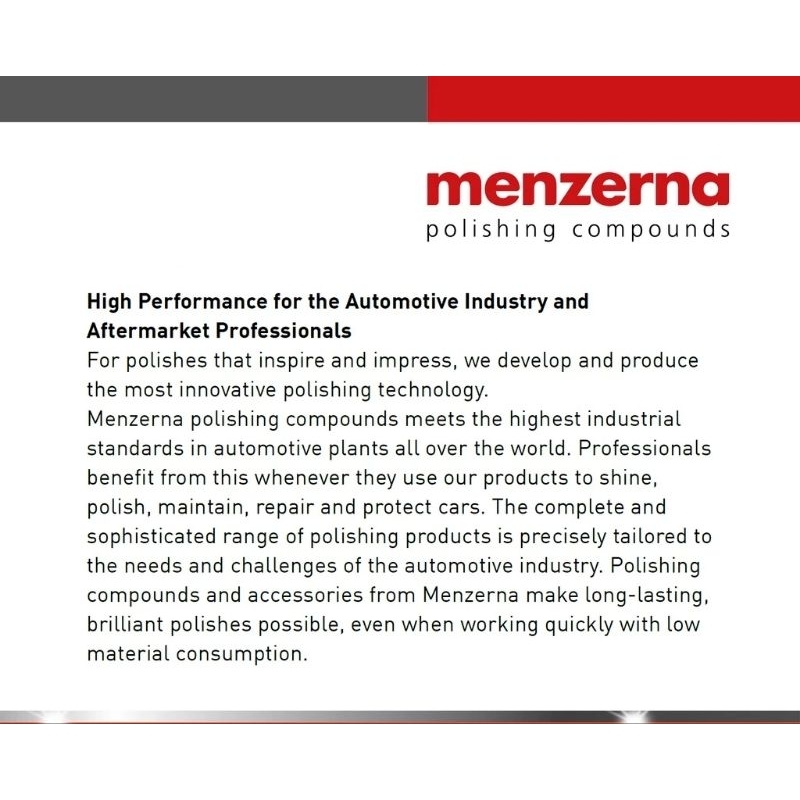 menzerna
polishing compounds

High Performance for the Automotive Industry and Aftermarket Professionals
For polishes that inspire and impress, we develop and produce the most innovative polishing technology.
Menzerna polishing compounds meets the highest industrial standards in automotive plants all over the world. Professionals benefit from this whenever they use our products to shine, polish, maintain, repair and protect cars. The complete and sophisticated range of polishing products is precisely tailored to the needs and challenges of the automotive industry. Polishing compounds and accessories from Menzerna make long-lasting, brilliant polishes possible, even when working quickly with low material consumption.